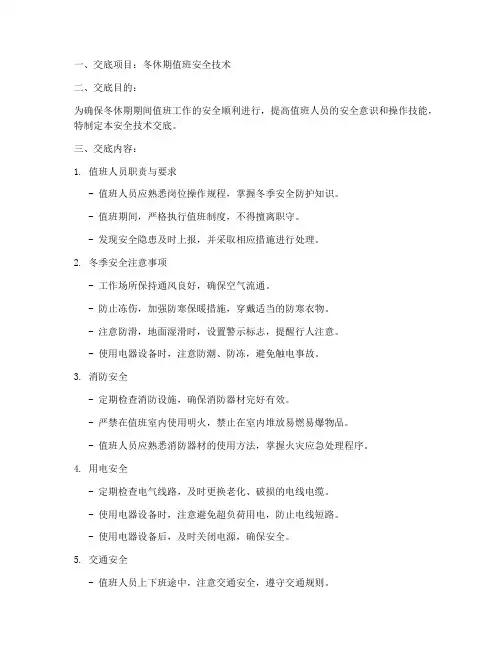 一、交底项目：冬休期值班安全技术

二、交底目的：

为确保冬休期期间值班工作的安全顺利进行，提高值班人员的安全意识和操作技能，特制定本安全技术交底。

三、交底内容：

1. 值班人员职责与要求

- 值班人员应熟悉岗位操作规程，掌握冬季安全防护知识。

- 值班期间，严格执行值班制度，不得擅离职守。

- 发现安全隐患及时上报，并采取相应措施进行处理。

2. 冬季安全注意事项

- 工作场所保持通风良好，确保空气流通。

- 防止冻伤，加强防寒保暖措施，穿戴适当的防寒衣物。

- 注意防滑，地面湿滑时，设置警示标志，提醒行人注意。

- 使用电器设备时，注意防潮、防冻，避免触电事故。

3. 消防安全

- 定期检查消防设施，确保消防器材完好有效。

- 严禁在值班室内使用明火，禁止在室内堆放易燃易爆物品。

- 值班人员应熟悉消防器材的使用方法，掌握火灾应急处理程序。

4. 用电安全

- 定期检查电气线路，及时更换老化、破损的电线电缆。

- 使用电器设备时，注意避免超负荷用电，防止电线短路。

- 使用电器设备后，及时关闭电源，确保安全。

5. 交通安全

- 值班人员上下班途中，注意交通安全，遵守交通规则。